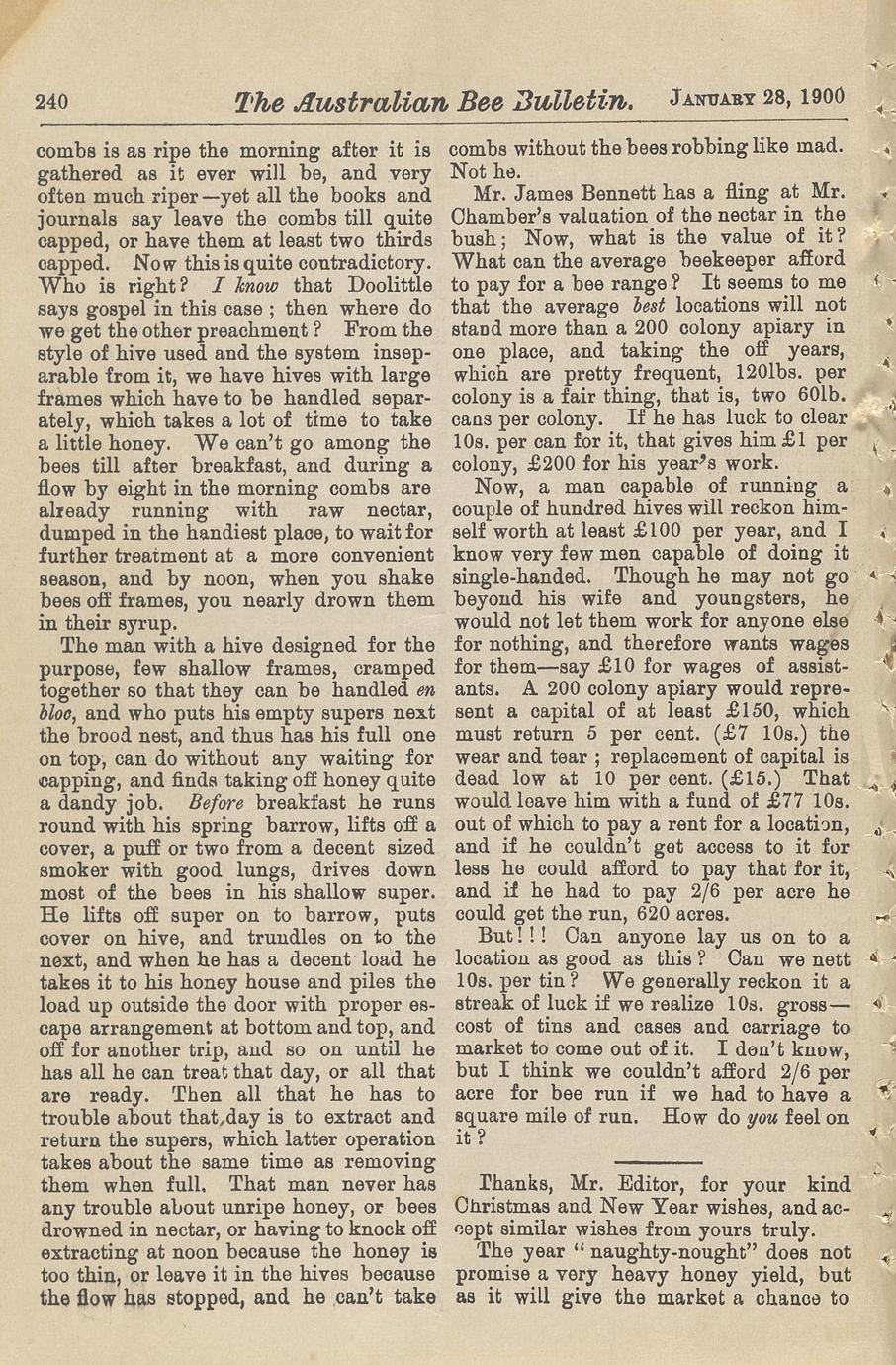 240 The Australian Bee Bulletin. January 28, 1900

combs is as ripe the morning after it is gathered as it ever will be, and very often much riper—yet all the books and journals say leave the combs till quite capped, or have them at least two thirds capped. Now this is quite contradictory. Who is right? I know that Doolittle says gospel in this case; then where do we get the other preachment? From the style of hive used and the system inseparable from it, we have hives with large frames which have to be handled separately, which takes a lot of time to take a little honey. We can't go among the bees till after breakfast, and during a flow by eight in the morning combs are already running with raw nectar, dumped in the handiest place, to wait for further treatment at a more convenient season, and by noon, when you shake bees off frames, you nearly drown them in their syrup.

The man with a hive designed for the purpose, few shallow frames, cramped together so that they can be handled en bloc, and who puts his empty supers next the brood nest, and thus has his full one on top, can do without any waiting for capping, and finds taking off honey quite a dandy job. Before breakfast he runs round with his spring barrow, lifts off a cover, a puff or two from a decent sized smoker with good lungs, drives down most of the bees in his shallow super. He lifts off super on to barrow, puts cover on hive, and trundles on to the next, and when he has a decent load he takes it to his honey house and piles the load up outside the door with proper escape arrangement at bottom and top, and off for another trip, and so on until he has all he can treat that day, or all that are ready. Then all that he has to trouble about that day is to extract and return the supers, which latter operation takes about the same time as removing them when full. That man never has any trouble about unripe honey, or bees drowned in nectar, or having to knock off extracting at noon because the honey is too thin, or leave it in the hives because the flow has stopped, and he can't take combs without the bees robbing like mad. Not he.

Mr. James Bennett has a fling at Mr. Chamber's valuation of the nectar in the bush; Now, what is the value of it? What can the average beekeeper afford to pay for a bee range? It seems to me that the average best locations will not stand more than a 200 colony apiary in one place, and taking the off years, which are pretty frequent, 120lbs. per colony is a fair thing, that is, two 60lb. cans per colony. If he has luck to clear 10s. per can for it, that gives him £1 per colony, £200 for his year's work.

Now, a man capable of running a couple of hundred hives will reckon himself worth at least £100 per year, and I know very few men capable of doing it single-handed. Though he may not go beyond his wife and youngsters, he would not let them work for anyone else for nothing, and therefore wants wages for them—say £10 for wages of assistants. A 200 colony apiary would represent a capital of at least £150, which must return 5 per cent. (£7 10s.) the wear and tear; replacement of capital is dead low at 10 per cent. (£15.) That would leave him with a fund of £77 10s. out of which to pay a rent for a location, and if he couldn't get access to it for less he could afford to pay that for it, and if he had to pay 2/6 per acre he could get the run, 620 acres.

But!!! Can anyone lay us on to a location as good as this? Can we nett 10s. per tin? We generally reckon it a streak of luck if we realize 10s. gross—cost of tins and cases and carriage to market to come out of it. I don't know, but I think we couldn't afford 2/6 per acre for bee run if we had to have a square mile of run. How do you feel on it?

Thanks, Mr. Editor, for your kind Christmas and New Year wishes, and accept similar wishes from yours truly.

The year "naughty-nought" does not promise a very heavy honey yield, but as it will give the market a chance to